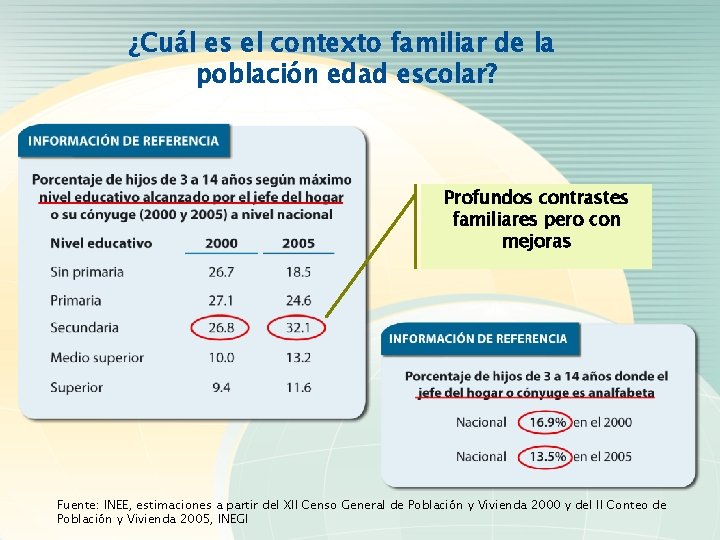 ¿Cuál es el contexto familiar de la población edad escolar?

INFORMACIÓN DE REFERENCIA

Porcentaje de hijos de 3 a 14 años según máximo nivel educativo alcanzado por el jefe del hogar o su cónyuge (2000 y 2005) a nivel nacional

| Nivel educativo | 2000 | 2005 |
|---|---|---|
| Sin primaria | 26.7 | 18.5 |
| Primaria | 27.1 | 24.6 |
| Secundaria | 26.8 | 32.1 |
| Medio superior | 10.0 | 13.2 |
| Superior | 9.4 | 11.6 |

Profundos contrastes familiares pero con mejoras

INFORMACIÓN DE REFERENCIA

Porcentaje de hijos de 3 a 14 años donde el jefe del hogar o cónyuge es analfabeta

Nacional 16.9% en el 2000

Nacional 13.5% en el 2005

Fuente: INEE, estimaciones a partir del XII Censo General de Población y Vivienda 2000 y del II Conteo de Población y Vivienda 2005, INEGI